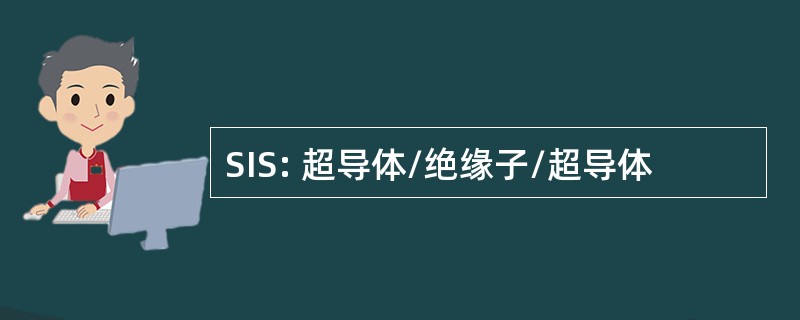 SIS: 超导体/绝缘子/超导体